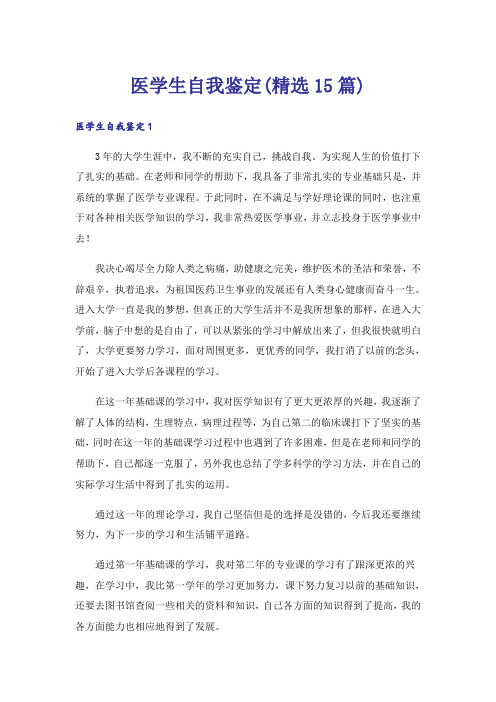 医学生自我鉴定(精选15篇)

医学生自我鉴定1

3年的大学生涯中，我不断的充实自己，挑战自我。为实现人生的价值打下了扎实的基础。在老师和同学的帮助下，我具备了非常扎实的专业基础只是，并系统的掌握了医学专业课程。于此同时，在不满足与学好理论课的同时，也注重于对各种相关医学知识的学习，我非常热爱医学事业，并立志投身于医学事业中去！

我决心竭尽全力除人类之病痛，助健康之完美，维护医术的圣洁和荣誉，不辞艰辛，执着追求，为祖国医药卫生事业的发展还有人类身心健康而奋斗一生。进入大学一直是我的梦想，但真正的大学生活并不是我所想象的那样，在进入大学前，脑子中想的是自由了，可以从紧张的学习中解放出来了，但我很快就明白了，大学更要努力学习，面对周围更多，更优秀的同学，我打消了以前的念头，开始了进入大学后各课程的学习。

在这一年基础课的学习中，我对医学知识有了更大更浓厚的兴趣，我逐渐了解了人体的结构，生理特点，病理过程等，为自己第二的临床课打下了坚实的基础，同时在这一年的基础课学习过程中也遇到了许多困难，但是在老师和同学的帮助下，自己都逐一克服了，另外我也总结了学多科学的学习方法，并在自己的实际学习生活中得到了扎实的运用。

通过这一年的理论学习，我自己坚信但是的选择是没错的，今后我还要继续努力，为下一步的学习和生活铺平道路。

通过第一年基础课的学习，我对第二年的专业课的学习有了跟深更浓的兴趣，在学习中，我比第一学年的学习更加努力，课下努力复习以前的基础知识，还要去图书馆查阅一些相关的资料和知识，自己各方面的知识得到了提高，我的各方面能力也相应地得到了发展。